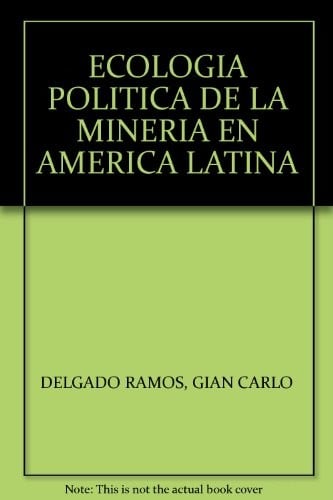 ECOLOGIA POLITICA DE LA MINERIA EN AMERICA LATINA

DELGADO RAMOS, GIAN CARLO

Note: This is not the actual book cover